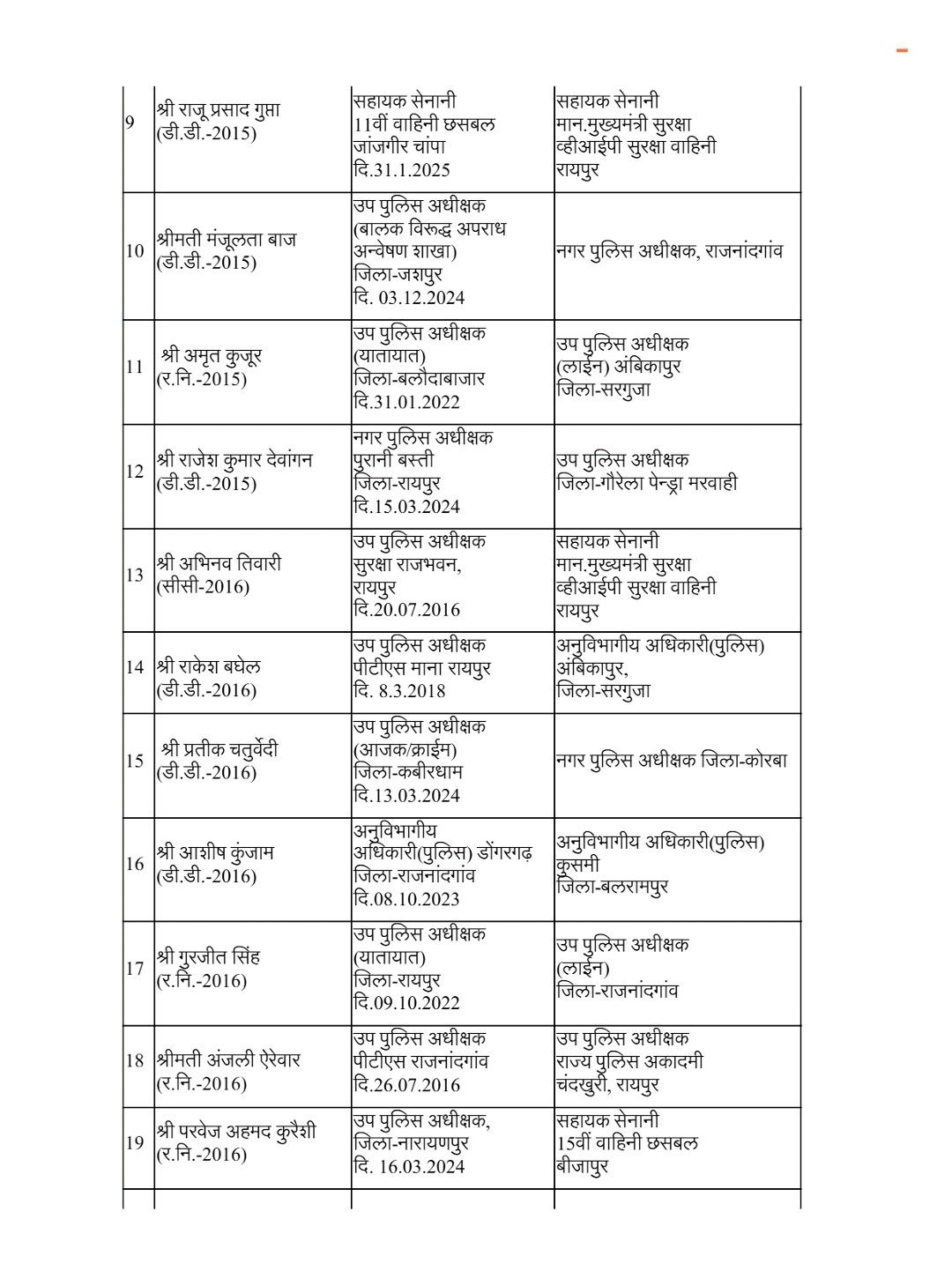 | | | | |
|---|---|---|---|
| 9 | श्री राजू प्रसाद गुप्ता (डी.डी.-2015) | सहायक सेनानी 11वीं वाहिनी छसबल जांजगीर चांपा दि.31.1.2025 | सहायक सेनानी मान.मुख्यमंत्री सुरक्षा व्हीआईपी सुरक्षा वाहिनी रायपुर |
| 10 | श्रीमती मंजूलता बाज (डी.डी.-2015) | उप पुलिस अधीक्षक (बालक विरूद्ध अपराध अन्वेषण शाखा) जिला-जशपुर दि. 03.12.2024 | नगर पुलिस अधीक्षक, राजनांदगांव |
| 11 | श्री अमृत कुजूर (र.नि.-2015) | उप पुलिस अधीक्षक (यातायात) जिला-बलौदाबाजार दि.31.01.2022 | उप पुलिस अधीक्षक (लाईन) अंबिकापुर जिला-सरगुजा |
| 12 | श्री राजेश कुमार देवांगन (डी.डी.-2015) | नगर पुलिस अधीक्षक पुरानी बस्ती जिला-रायपुर दि.15.03.2024 | उप पुलिस अधीक्षक जिला-गौरेला पेन्ड्रा मरवाही |
| 13 | श्री अभिनव तिवारी (सीसी-2016) | उप पुलिस अधीक्षक सुरक्षा राजभवन, रायपुर दि.20.07.2016 | सहायक सेनानी मान.मुख्यमंत्री सुरक्षा व्हीआईपी सुरक्षा वाहिनी रायपुर |
| 14 | श्री राकेश बघेल (डी.डी.-2016) | उप पुलिस अधीक्षक पीटीएस माना रायपुर दि. 8.3.2018 | अनुविभागीय अधिकारी(पुलिस) अंबिकापुर, जिला-सरगुजा |
| 15 | श्री प्रतीक चतुर्वेदी (डी.डी.-2016) | उप पुलिस अधीक्षक (आजक/क्राईम) जिला-कबीरधाम दि.13.03.2024 | नगर पुलिस अधीक्षक जिला-कोरबा |
| 16 | श्री आशीष कुंजाम (डी.डी.-2016) | अनुविभागीय अधिकारी(पुलिस) डोंगरगढ़ जिला-राजनांदगांव दि.08.10.2023 | अनुविभागीय अधिकारी(पुलिस) कुसमी जिला-बलरामपुर |
| 17 | श्री गुरजीत सिंह (र.नि.-2016) | उप पुलिस अधीक्षक (यातायात) जिला-रायपुर दि.09.10.2022 | उप पुलिस अधीक्षक (लाईन) जिला-राजनांदगांव |
| 18 | श्रीमती अंजली ऐरेवार (र.नि.-2016) | उप पुलिस अधीक्षक पीटीएस राजनांदगांव दि.26.07.2016 | उप पुलिस अधीक्षक राज्य पुलिस अकादमी चंदखुरी, रायपुर |
| 19 | श्री परवेज अहमद कुरैशी (र.नि.-2016) | उप पुलिस अधीक्षक, जिला-नारायणपुर दि. 16.03.2024 | सहायक सेनानी 15वीं वाहिनी छसबल बीजापुर |